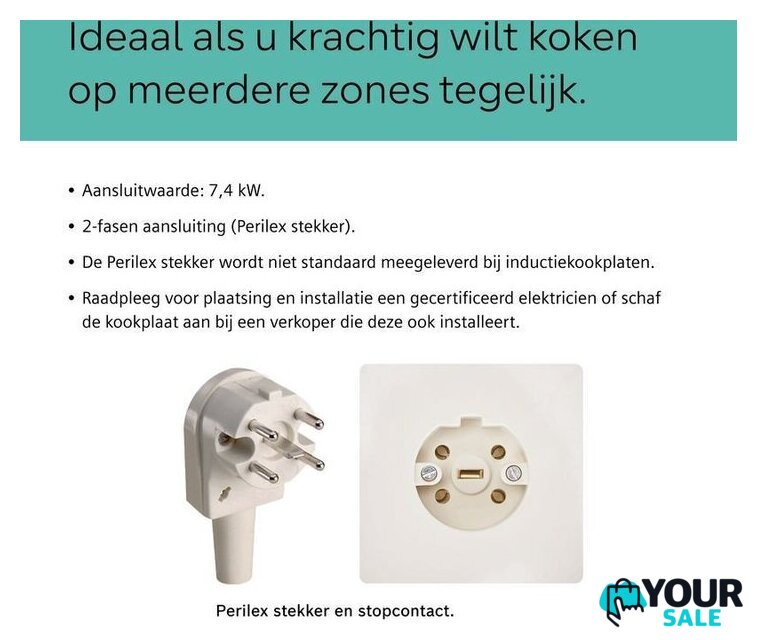 Ideaal als u krachtig wilt koken op meerdere zones tegelijk.

• Aansluitwaarde: 7,4 kW.

• 2-fasen aansluiting (Perilex stekker).

• De Perilex stekker wordt niet standaard meegeleverd bij inductiekookplaten.

• Raadpleeg voor plaatsing en installatie een gecertificeerd elektricien of schaf de kookplaat aan bij een verkoper die deze ook installeert.

Perilex stekker en stopcontact.

YOUR SALE